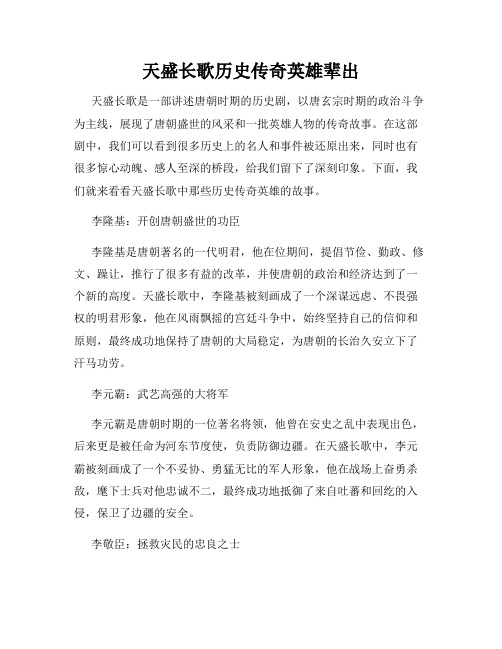 天盛长歌历史传奇英雄辈出

天盛长歌是一部讲述唐朝时期的历史剧，以唐玄宗时期的政治斗争为主线，展现了唐朝盛世的风采和一批英雄人物的传奇故事。在这部剧中，我们可以看到很多历史上的名人和事件被还原出来，同时也有很多惊心动魄、感人至深的桥段，给我们留下了深刻印象。下面，我们就来看看天盛长歌中那些历史传奇英雄的故事。

李隆基：开创唐朝盛世的功臣

李隆基是唐朝著名的一代明君，他在位期间，提倡节俭、勤政、修文、躁让，推行了很多有益的改革，并使唐朝的政治和经济达到了一个新的高度。天盛长歌中，李隆基被刻画成了一个深谋远虑、不畏强权的明君形象，他在风雨飘摇的宫廷斗争中，始终坚持自己的信仰和原则，最终成功地保持了唐朝的大局稳定，为唐朝的长治久安立下了汗马功劳。

李元霸：武艺高强的大将军

李元霸是唐朝时期的一位著名将领，他曾在安史之乱中表现出色，后来更是被任命为河东节度使，负责防御边疆。在天盛长歌中，李元霸被刻画成了一个不妥协、勇猛无比的军人形象，他在战场上奋勇杀敌，麾下士兵对他忠诚不二，最终成功地抵御了来自吐蕃和回纥的入侵，保卫了边疆的安全。

李敬臣：拯救灾民的忠良之士